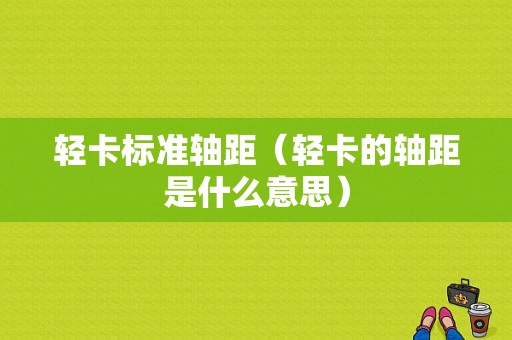 轻卡标准轴距（轻卡的轴距是什么意思）